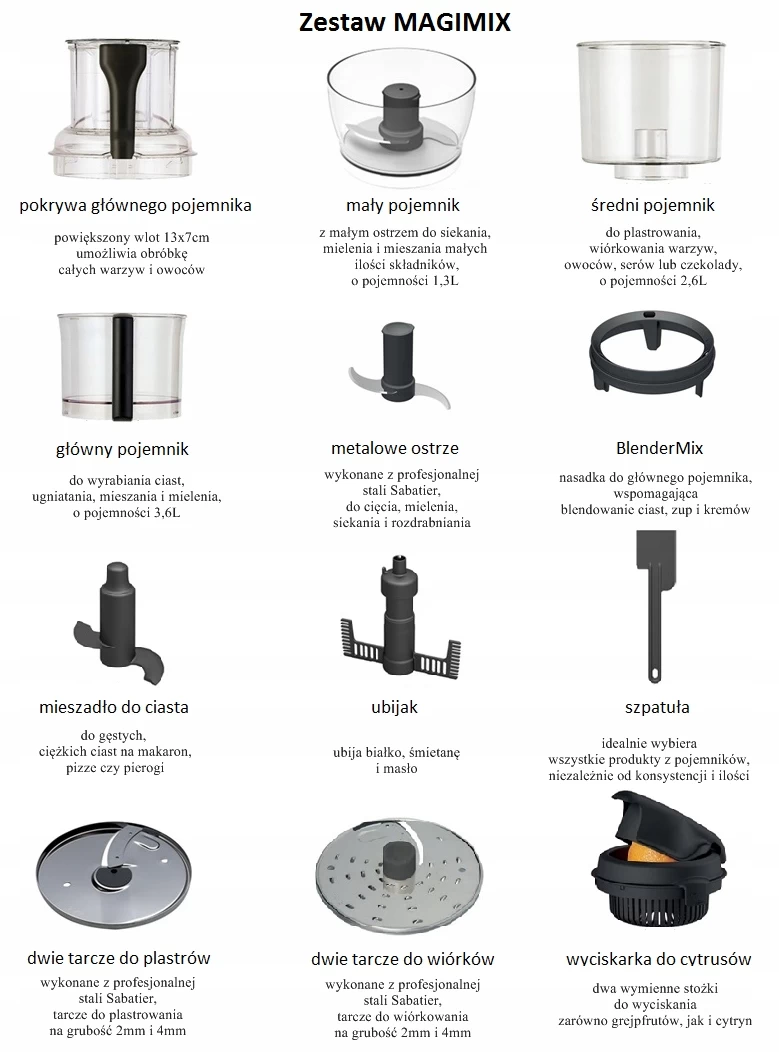 Zestaw MAGIMIX

pokrywa głównego pojemnika

powiększony wlot 13x7cm umożliwia obróbkę całych warzyw i owoców

mały pojemnik

z małym ostrzem do siekania, mielenia i mieszania małych ilości składników, o pojemności 1,3L

średni pojemnik

do plastrowania, wiórkowania warzyw, owoców, serów lub czekolady, o pojemności 2,6L

główny pojemnik

do wyrabiania ciast, ugniatania, mieszania i mielenia, o pojemności 3,6L

metalowe ostrze

wykonane z profesjonalnej stali Sabatier, do cięcia, mielenia, siekania i rozdrabniania

BlenderMix

nasadka do głównego pojemnika, wspomagająca blendowanie ciast, zup i kremów

mieszadło do ciasta

do gęstych, ciężkich ciast na makaron, pizze czy pierogi

ubijak

ubija białko, śmietanę i masło

szpatuła

idealnie wybiera wszystkie produkty z pojemników, niezależnie od konsystencji i ilości

dwie tarcze do plastrów

wykonane z profesjonalnej stali Sabatier, tarcze do plastrowania na grubość 2mm i 4mm

dwie tarcze do wiórków

wykonane z profesjonalnej stali Sabatier, tarcze do wiórkowania na grubość 2mm i 4mm

wyciskarka do cytrusów

dwa wymienne stożki do wyciskania zarówno grejpfrutów, jak i cytryn